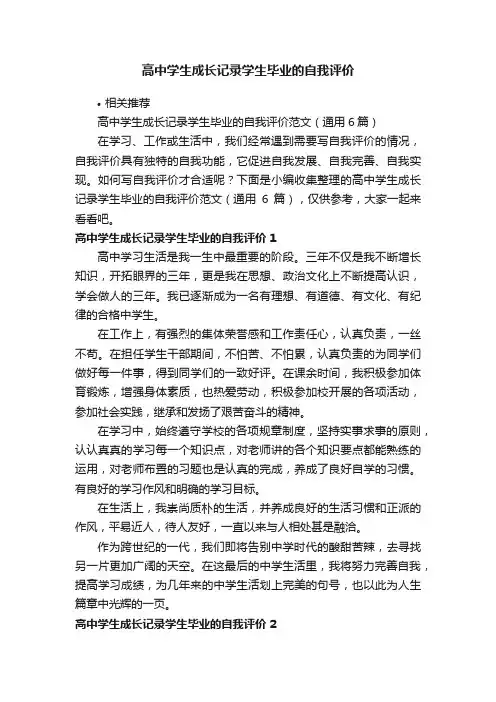 高中学生成长记录学生毕业的自我评价

• 相关推荐

高中学生成长记录学生毕业的自我评价范文（通用 6 篇）

在学习、工作或生活中，我们经常遇到需要写自我评价的情况，自我评价具有独特的自我功能，它促进自我发展、自我完善、自我实现。如何写自我评价才合适呢？下面是小编收集整理的高中学生成长记录学生毕业的自我评价范文（通用 6 篇），仅供参考，大家一起来看看吧。

高中学生成长记录学生毕业的自我评价 1

高中学习生活是我一生中最重要的阶段。三年不仅是我不断增长知识，开拓眼界的三年，更是我在思想、政治文化上不断提高认识，学会做人的三年。我已逐渐成为一名有理想、有道德、有文化、有纪律的合格中学生。

在工作上，有强烈的集体荣誉感和工作责任心，认真负责，一丝不苟。在担任学生干部期间，不怕苦、不怕累，认真负责的为同学们做好每一件事，得到同学们的一致好评。在课余时间，我积极参加体育锻炼，增强身体素质，也热爱劳动，积极参加校开展的各项活动，参加社会实践，继承和发扬了艰苦奋斗的精神。

在学习中，始终遵守学校的各项规章制度，坚持实事求事的原则，认认真真的学习每一个知识点，对老师讲的各个知识要点都能熟练的运用，对老师布置的习题也是认真的完成，养成了良好自学的习惯。有良好的学习作风和明确的学习目标。

在生活上，我崇尚质朴的生活，并养成良好的生活习惯和正派的作风，平易近人，待人友好，一直以来与人相处甚是融洽。

作为跨世纪的一代，我们即将告别中学时代的酸甜苦辣，去寻找另一片更加广阔的天空。在这最后的中学生活里，我将努力完善自我，提高学习成绩，为几年来的中学生活划上完美的句号，也以此为人生篇章中光辉的一页。

高中学生成长记录学生毕业的自我评价 2